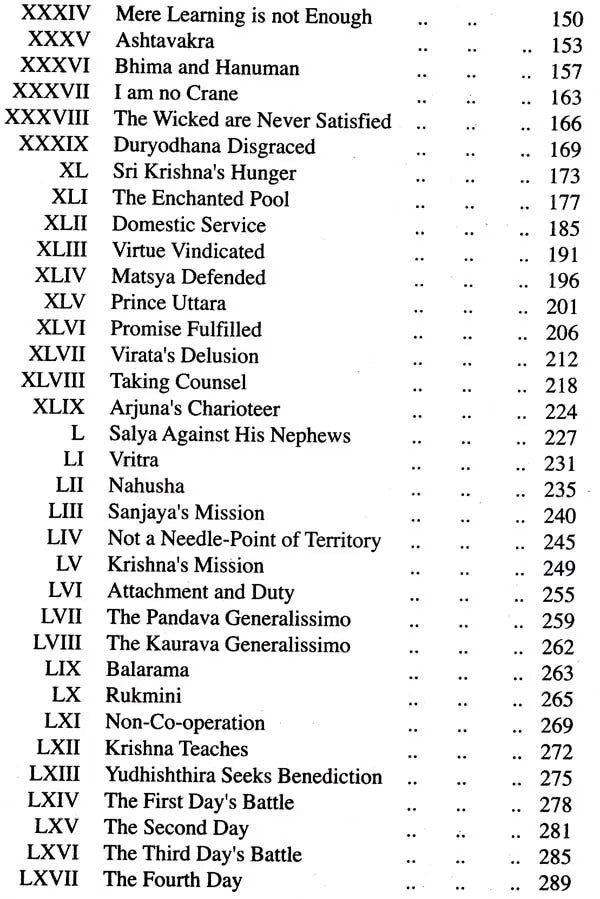 XXXIV Mere Learning is not Enough .. .. 150
XXXV Ashtavakra .. .. .. 153
XXXVI Bhima and Hanuman .. .. .. 157
XXXVII I am no Crane .. .. .. 163
XXXVIII The Wicked are Never Satisfied .. .. .. 166
XXXIX Duryodhana Disgraced .. .. .. 169
XL Sri Krishna's Hunger .. .. .. 173
XLI The Enchanted Pool .. .. .. 177
XLII Domestic Service .. .. .. 185
XLIII Virtue Vindicated .. .. .. 191
XLIV Matsya Defended .. .. .. 196
XLV Prince Uttara .. .. .. 201
XLVI Promise Fulfilled .. .. .. 206
XLVII Virata's Delusion .. .. .. 212
XLVIII Taking Counsel .. .. .. 218
XLIX Arjuna's Charioteer .. .. .. 224
L Salya Against His Nephews .. .. .. 227
LI Vritra .. .. .. 231
LII Nahusha .. .. .. 235
LIII Sanjaya's Mission .. .. .. 240
LIV Not a Needle-Point of Territory .. .. .. 245
LV Krishna's Mission .. .. .. 249
LVI Attachment and Duty .. .. .. 255
LVII The Pandava Generalissimo .. .. .. 259
LVIII The Kaurava Generalissimo .. .. .. 262
LIX Balarama .. .. .. 263
LX Rukmini .. .. .. 265
LXI Non-Co-operation .. .. .. 269
LXII Krishna Teaches .. .. .. 272
LXIII Yudhishthira Seeks Benediction .. .. .. 275
LXIV The First Day's Battle .. .. .. 278
LXV The Second Day .. .. .. 281
LXVI The Third Day's Battle .. .. .. 285
LXVII The Fourth Day .. .. .. 289